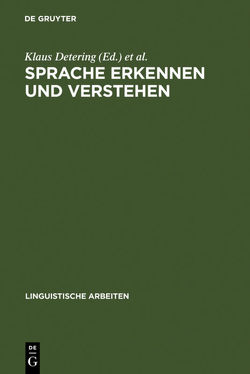 DE GRUYTER

Klaus Detering (Ed.) et al.

SPRACHE ERKENNEN UND VERSTEHEN

LINGUISTISCHE ARBEITEN

DE
G